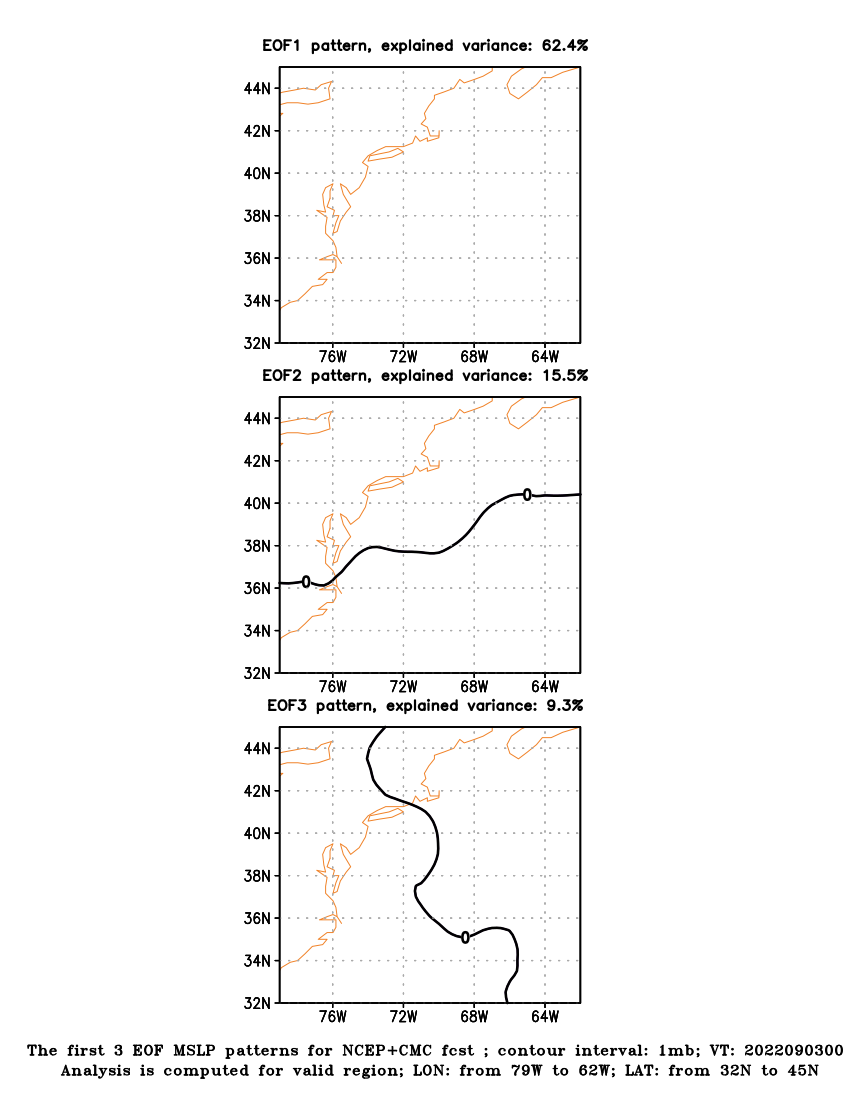 EOF1 pattern, explained variance: 62.4%

44N
42N
40N
38N
36N
34N
32N

76W 72W 68W 64W

EOF2 pattern, explained variance: 15.5%

44N
42N
40N
38N
36N
34N
32N

0
0

76W 72W 68W 64W

EOF3 pattern, explained variance: 9.3%

44N
42N
40N
38N
36N
34N
32N

0

76W 72W 68W 64W

The first 3 EOF MSLP patterns for NCEP+CMC fcst ; contour interval: 1mb; VT: 2022090300
Analysis is computed for valid region; LON: from 79W to 62W; LAT: from 32N to 45N